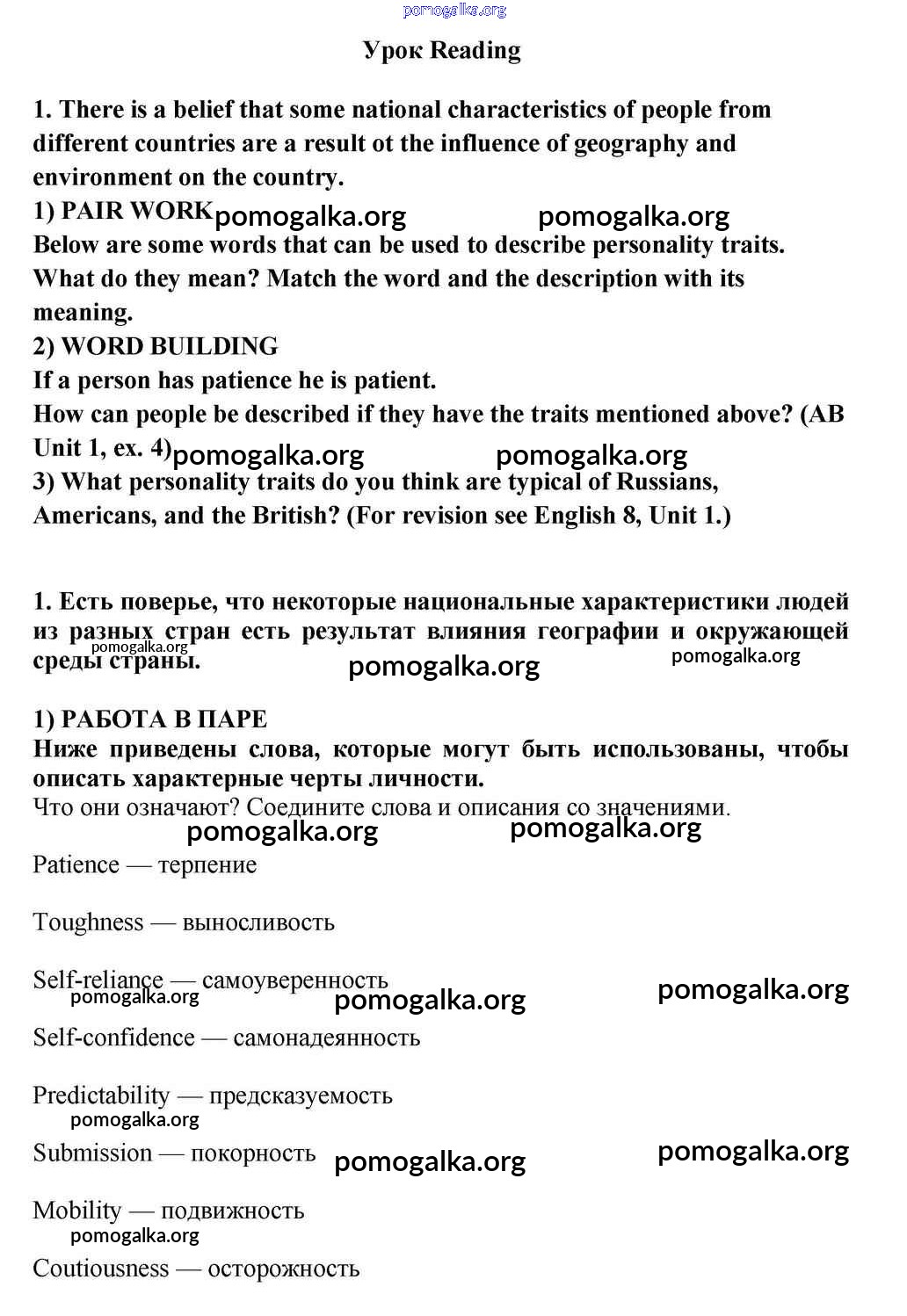 pomogalka.org

Урок Reading

1. There is a belief that some national characteristics of people from different countries are a result ot the influence of geography and environment on the country.
1) PAIR WORK pomogalka.org pomogalka.org
Below are some words that can be used to describe personality traits. What do they mean? Match the word and the description with its meaning.
2) WORD BUILDING
If a person has patience he is patient.
How can people be described if they have the traits mentioned above? (AB Unit 1, ex. 4) pomogalka.org pomogalka.org
3) What personality traits do you think are typical of Russians, Americans, and the British? (For revision see English 8, Unit 1.)

1. Есть поверье, что некоторые национальные характеристики людей из разных стран есть результат влияния географии и окружающей среды страны.
pomogalka.org pomogalka.org pomogalka.org

1) РАБОТА В ПАРЕ
Ниже приведены слова, которые могут быть использованы, чтобы описать характерные черты личности.
Что они означают? Соедините слова и описания со значениями.
pomogalka.org pomogalka.org

Patience — терпение

Toughness — выносливость

Self-reliance — самоуверенность
pomogalka.org pomogalka.org pomogalka.org

Self-confidence — самонадеянность

Predictability — предсказуемость
pomogalka.org

Submission — покорность pomogalka.org pomogalka.org

Mobility — подвижность
pomogalka.org

Coutiousness — осторожность